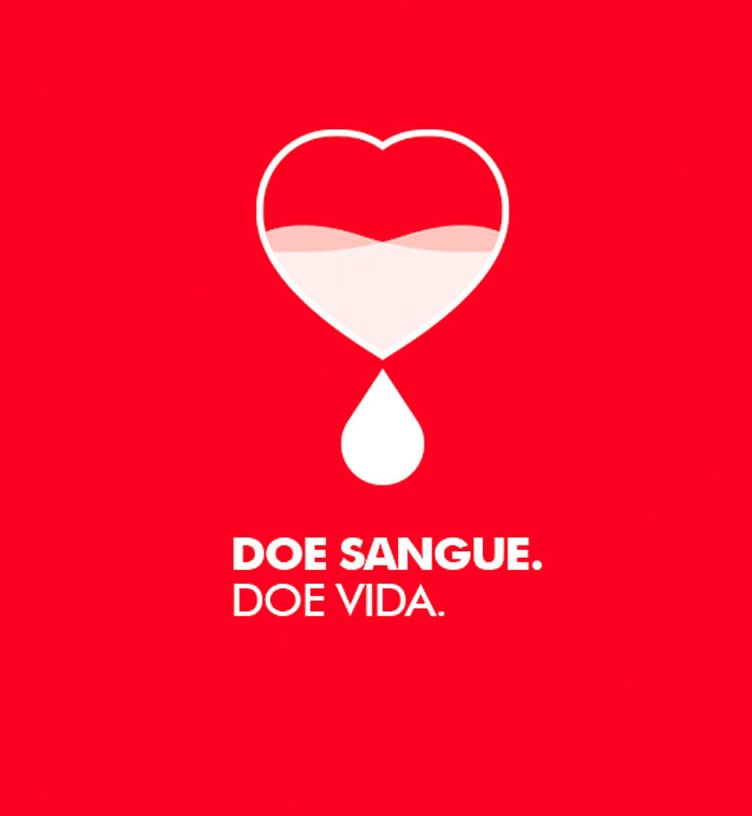 DOE SANGUE.
DOE VIDA.